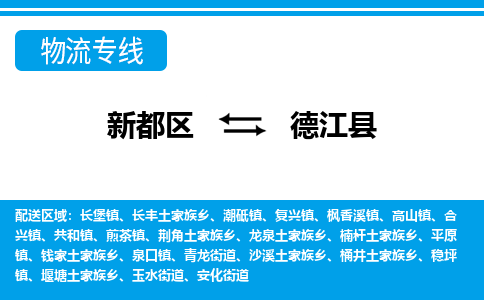 物流专线

新都区 德江县

配送区域：长堡镇、长丰土家族乡、潮砥镇、复兴镇、枫香溪镇、高山镇、合兴镇、共和镇、煎茶镇、荆角土家族乡、龙泉土家族乡、楠杆土家族乡、平原镇、钱家土家族乡、泉口镇、青龙街道、沙溪土家族乡、桶井土家族乡、稳坪镇、堰塘土家族乡、玉水街道、安化街道